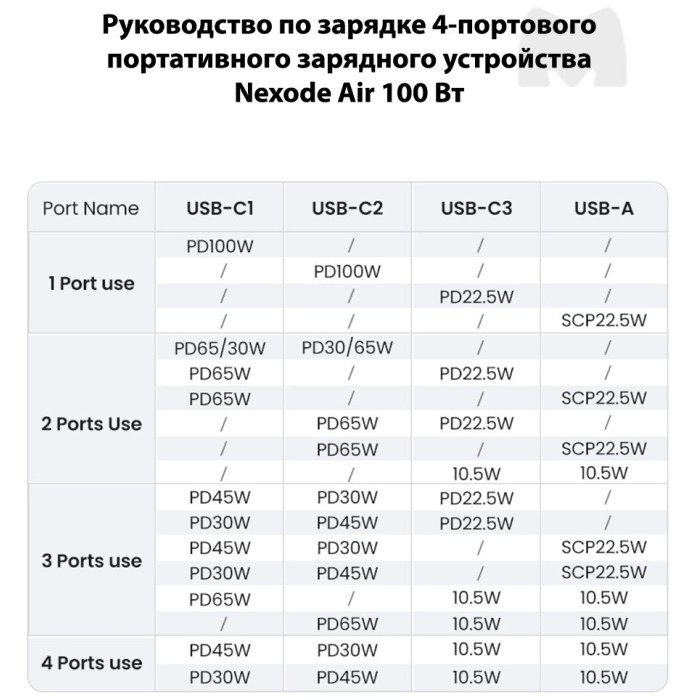 Руководство по зарядке 4-портового портативного зарядного устройства Nexode Air 100 Вт

| Port Name | USB-C1 | USB-C2 | USB-C3 | USB-A |
|---|---|---|---|---|
| 1 Port use | PD100W | / | / | / |
| | / | PD100W | / | / |
| | / | / | PD22.5W | / |
| | / | / | / | SCP22.5W |
| 2 Ports Use | PD65/30W | PD30/65W | / | / |
| | PD65W | / | PD22.5W | / |
| | PD65W | / | / | SCP22.5W |
| | / | PD65W | PD22.5W | / |
| | / | PD65W | / | SCP22.5W |
| | / | / | 10.5W | 10.5W |
| 3 Ports use | PD45W | PD30W | PD22.5W | / |
| | PD30W | PD45W | PD22.5W | / |
| | PD45W | PD30W | / | SCP22.5W |
| | PD30W | PD45W | / | SCP22.5W |
| | PD65W | / | 10.5W | 10.5W |
| | / | PD65W | 10.5W | 10.5W |
| 4 Ports use | PD45W | PD30W | 10.5W | 10.5W |
| | PD30W | PD45W | 10.5W | 10.5W |